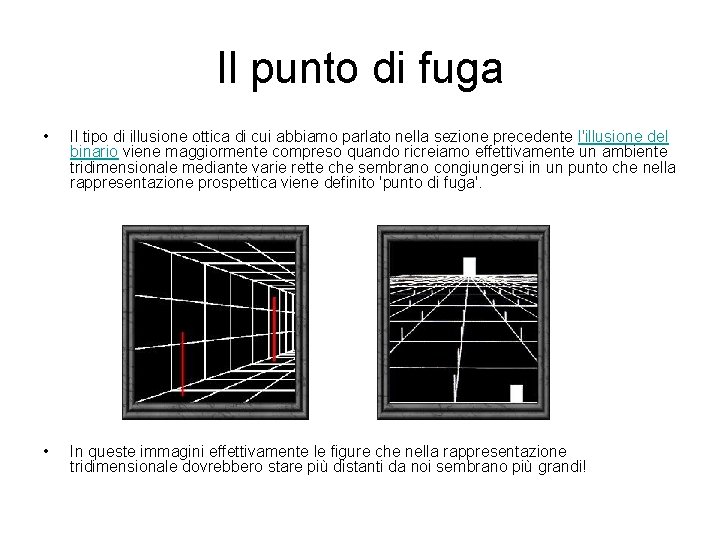 Il punto di fuga

• Il tipo di illusione ottica di cui abbiamo parlato nella sezione precedente l'illusione del binario viene maggiormente compreso quando ricreiamo effettivamente un ambiente tridimensionale mediante varie rette che sembrano congiungersi in un punto che nella rappresentazione prospettica viene definito 'punto di fuga'.

• In queste immagini effettivamente le figure che nella rappresentazione tridimensionale dovrebbero stare più distanti da noi sembrano più grandi!